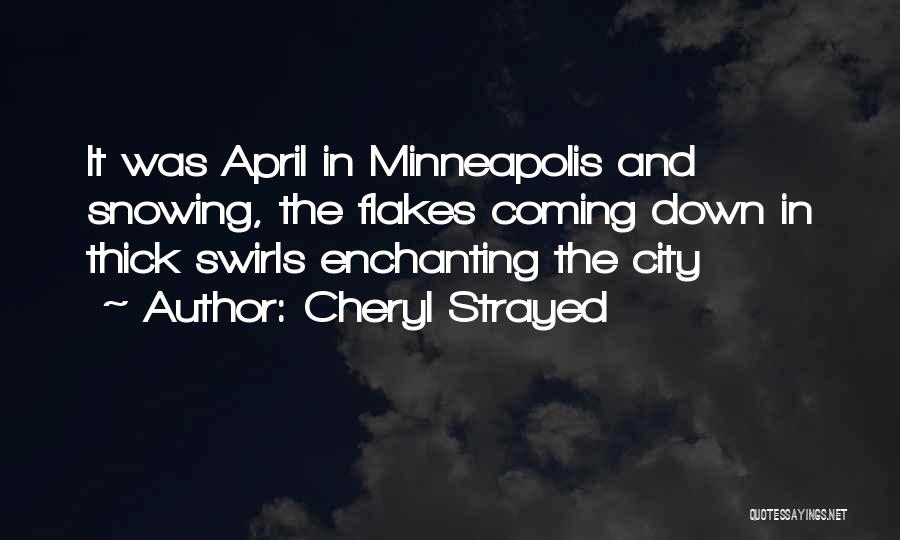 It was April in Minneapolis and snowing, the flakes coming down in thick swirls enchanting the city
~ Author: Cheryl Strayed

QUOTESSAYINGS.NET